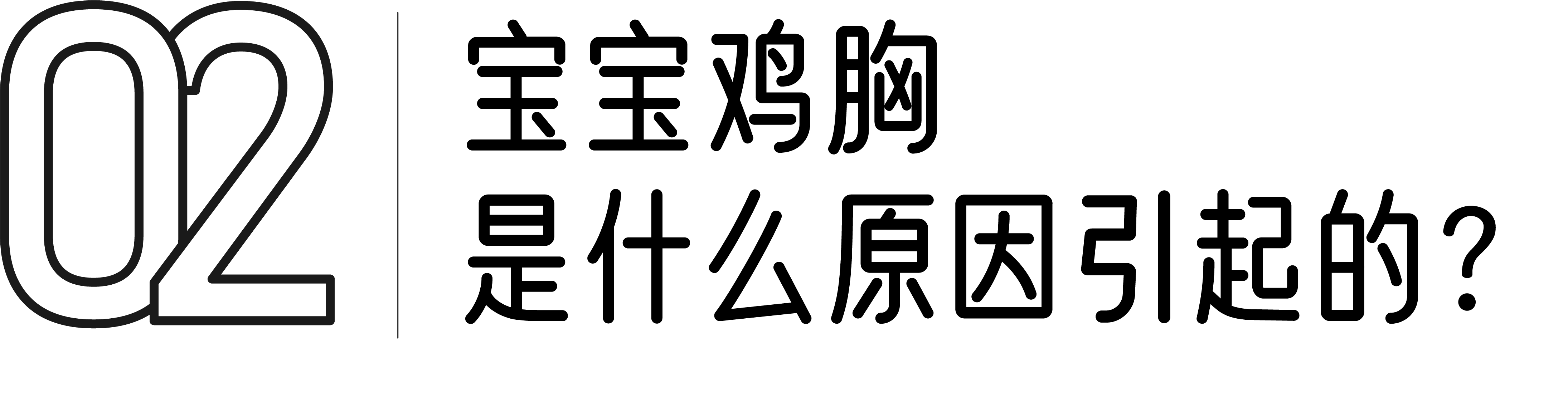 02

宝宝鸡胸
是什么原因引起的？